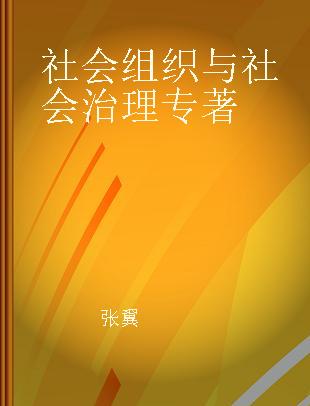 社会组织与社会治理专著

张翼